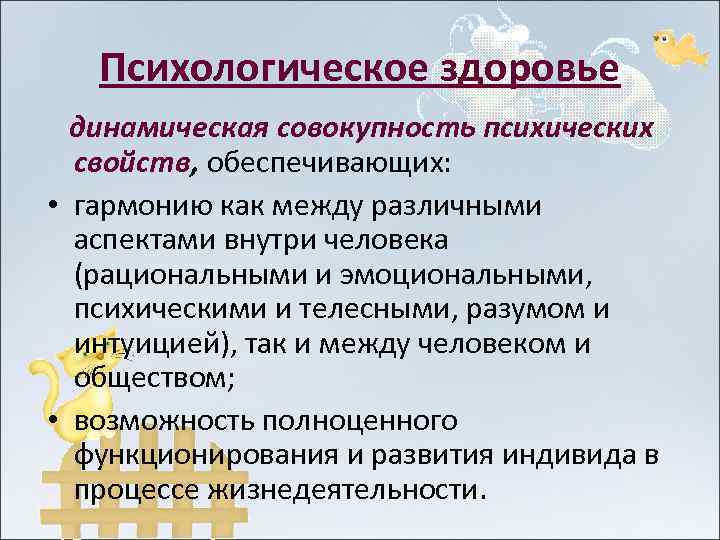 Психологическое здоровье

динамическая совокупность психических свойств, обеспечивающих:

• гармонию как между различными аспектами внутри человека (рациональными и эмоциональными, психическими и телесными, разумом и интуицией), так и между человеком и обществом;

• возможность полноценного функционирования и развития индивида в процессе жизнедеятельности.